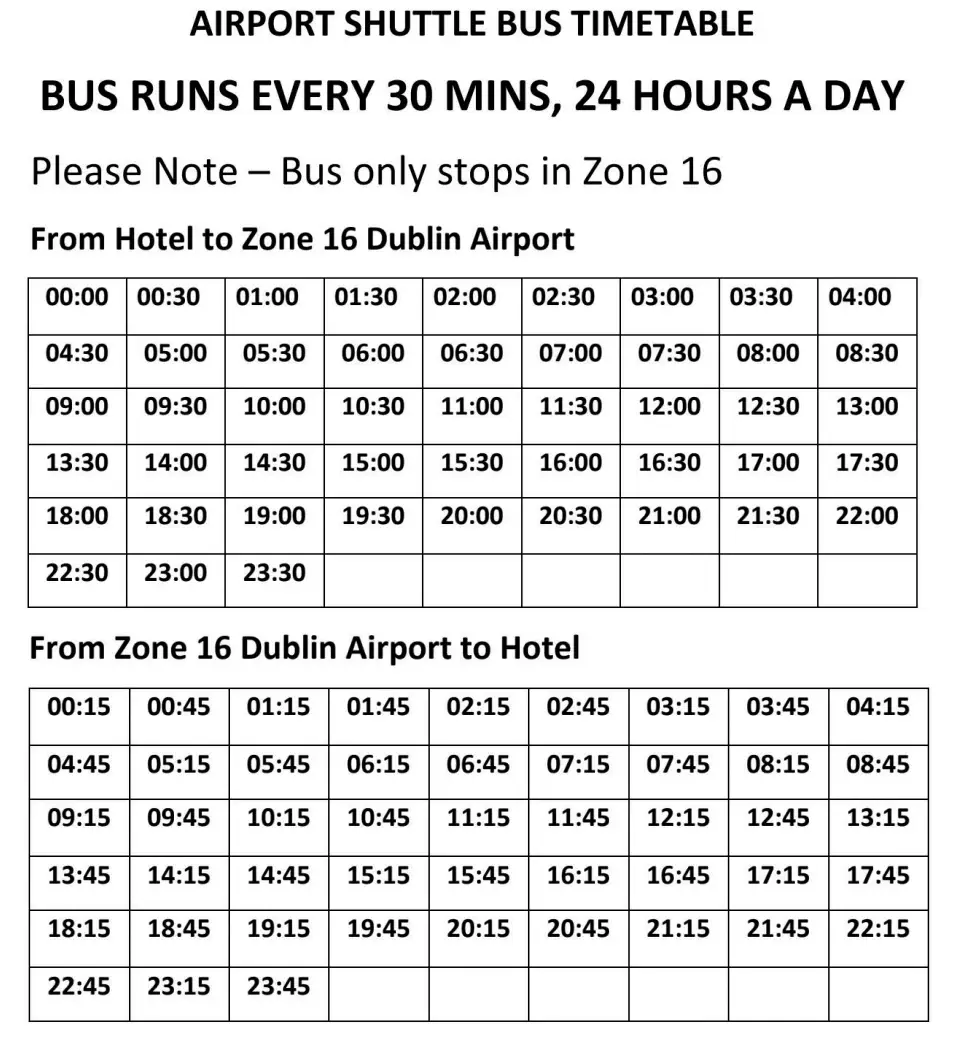 AIRPORT SHUTTLE BUS TIMETABLE

BUS RUNS EVERY 30 MINS, 24 HOURS A DAY

Please Note – Bus only stops in Zone 16

From Hotel to Zone 16 Dublin Airport

| 00:00 | 00:30 | 01:00 | 01:30 | 02:00 | 02:30 | 03:00 | 03:30 | 04:00 |
|---|---|---|---|---|---|---|---|---|
| 04:30 | 05:00 | 05:30 | 06:00 | 06:30 | 07:00 | 07:30 | 08:00 | 08:30 |
| 09:00 | 09:30 | 10:00 | 10:30 | 11:00 | 11:30 | 12:00 | 12:30 | 13:00 |
| 13:30 | 14:00 | 14:30 | 15:00 | 15:30 | 16:00 | 16:30 | 17:00 | 17:30 |
| 18:00 | 18:30 | 19:00 | 19:30 | 20:00 | 20:30 | 21:00 | 21:30 | 22:00 |
| 22:30 | 23:00 | 23:30 | | | | | | |

From Zone 16 Dublin Airport to Hotel

| 00:15 | 00:45 | 01:15 | 01:45 | 02:15 | 02:45 | 03:15 | 03:45 | 04:15 |
|---|---|---|---|---|---|---|---|---|
| 04:45 | 05:15 | 05:45 | 06:15 | 06:45 | 07:15 | 07:45 | 08:15 | 08:45 |
| 09:15 | 09:45 | 10:15 | 10:45 | 11:15 | 11:45 | 12:15 | 12:45 | 13:15 |
| 13:45 | 14:15 | 14:45 | 15:15 | 15:45 | 16:15 | 16:45 | 17:15 | 17:45 |
| 18:15 | 18:45 | 19:15 | 19:45 | 20:15 | 20:45 | 21:15 | 21:45 | 22:15 |
| 22:45 | 23:15 | 23:45 | | | | | | |